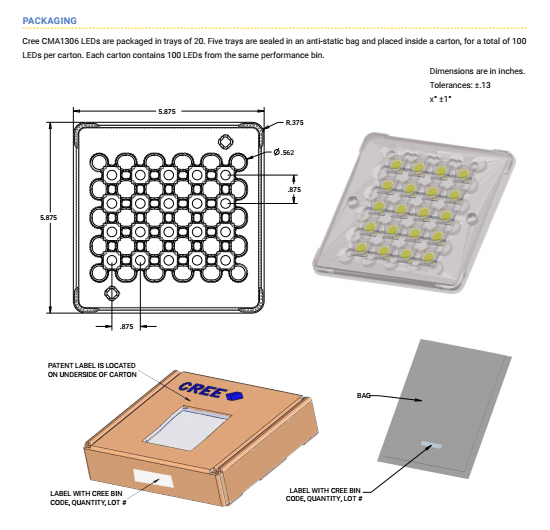 PACKAGING

Cree CMA1306 LEDs are packaged in trays of 20. Five trays are sealed in an anti-static bag and placed inside a carton, for a total of 100 LEDs per carton. Each carton contains 100 LEDs from the same performance bin.

Dimensions are in inches.
Tolerances: ±.13
x° ±1°

5.875

R.375

Ø.562

.875

5.875

.875

PATENT LABEL IS LOCATED ON UNDERSIDE OF CARTON

CREE

LABEL WITH CREE BIN CODE, QUANTITY, LOT #

BAG

LABEL WITH CREE BIN CODE, QUANTITY, LOT #